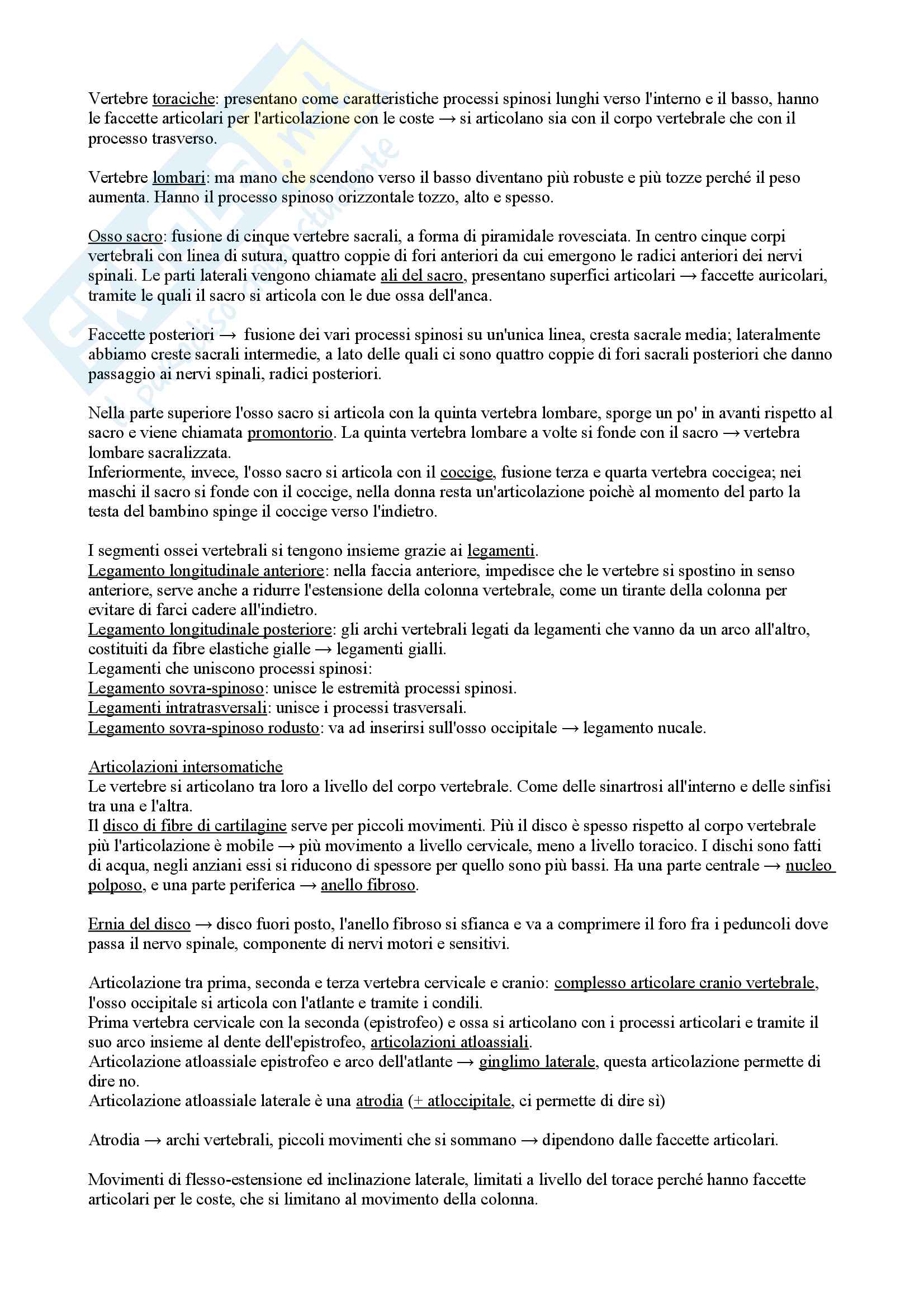 Vertebre toraciche: presentano come caratteristiche processi spinosi lunghi verso l'interno e il basso, hanno le faccette articolari per l'articolazione con le coste → si articolano sia con il corpo vertebrale che con il processo trasverso.

Vertebre lombari: ma mano che scendono verso il basso diventano più robuste e più tozze perché il peso aumenta. Hanno il processo spinoso orizzontale tozzo, alto e spesso.

Osso sacro: fusione di cinque vertebre sacrali, a forma di piramidale rovesciata. In centro cinque corpi vertebrali con linea di sutura, quattro coppie di fori anteriori da cui emergono le radici anteriori dei nervi spinali. Le parti laterali vengono chiamate ali del sacro, presentano superfici articolari → faccette auricolari, tramite le quali il sacro si articola con le due ossa dell'anca.

Faccette posteriori → fusione dei vari processi spinosi su un'unica linea, cresta sacrale media; lateralmente abbiamo creste sacrali intermedie, a lato delle quali ci sono quattro coppie di fori sacrali posteriori che danno passaggio ai nervi spinali, radici posteriori.

Nella parte superiore l'osso sacro si articola con la quinta vertebra lombare, sporge un po' in avanti rispetto al sacro e viene chiamata promontorio. La quinta vertebra lombare a volte si fonde con il sacro → vertebra lombare sacralizzata.
Inferiormente, invece, l'osso sacro si articola con il coccige, fusione terza e quarta vertebra coccigea; nei maschi il sacro si fonde con il coccige, nella donna resta un'articolazione poichè al momento del parto la testa del bambino spinge il coccige verso l'indietro.

I segmenti ossei vertebrali si tengono insieme grazie ai legamenti.
Legamento longitudinale anteriore: nella faccia anteriore, impedisce che le vertebre si spostino in senso anteriore, serve anche a ridurre l'estensione della colonna vertebrale, come un tirante della colonna per evitare di farci cadere all'indietro.
Legamento longitudinale posteriore: gli archi vertebrali legati da legamenti che vanno da un arco all'altro, costituiti da fibre elastiche gialle → legamenti gialli.
Legamenti che uniscono processi spinosi:
Legamento sovra-spinoso: unisce le estremità processi spinosi.
Legamenti intratrasversali: unisce i processi trasversali.
Legamento sovra-spinoso rodusto: va ad inserirsi sull'osso occipitale → legamento nucale.

Articolazioni intersomatiche
Le vertebre si articolano tra loro a livello del corpo vertebrale. Come delle sinartrosi all'interno e delle sinfisi tra una e l'altra.
Il disco di fibre di cartilagine serve per piccoli movimenti. Più il disco è spesso rispetto al corpo vertebrale più l'articolazione è mobile → più movimento a livello cervicale, meno a livello toracico. I dischi sono fatti di acqua, negli anziani essi si riducono di spessore per quello sono più bassi. Ha una parte centrale → nucleo polposo, e una parte periferica → anello fibroso.

Ernia del disco → disco fuori posto, l'anello fibroso si sfianca e va a comprimere il foro fra i peduncoli dove passa il nervo spinale, componente di nervi motori e sensitivi.

Articolazione tra prima, seconda e terza vertebra cervicale e cranio: complesso articolare cranio vertebrale, l'osso occipitale si articola con l'atlante e tramite i condili.
Prima vertebra cervicale con la seconda (epistrofeo) e ossa si articolano con i processi articolari e tramite il suo arco insieme al dente dell'epistrofeo, articolazioni atloassiali.
Articolazione atloassiale epistrofeo e arco dell'atlante → ginglimo laterale, questa articolazione permette di dire no.
Articolazione atloassiale laterale è una atrodia (+ atloccipitale, ci permette di dire sì)

Atrodia → archi vertebrali, piccoli movimenti che si sommano → dipendono dalle faccette articolari.

Movimenti di flesso-estensione ed inclinazione laterale, limitati a livello del torace perché hanno faccette articolari per le coste, che si limitano al movimento della colonna.